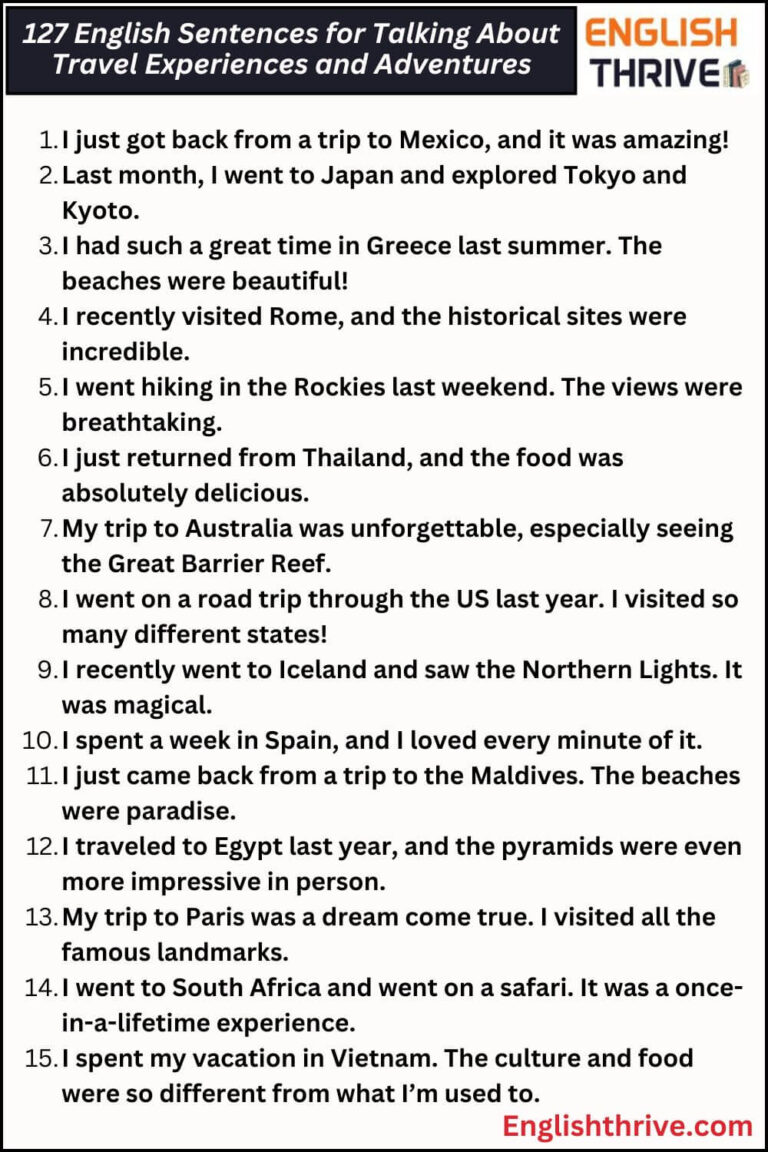 127 English Sentences for Talking About Travel Experiences and Adventures

ENGLISH THRIVE

1. I just got back from a trip to Mexico, and it was amazing!
2. Last month, I went to Japan and explored Tokyo and Kyoto.
3. I had such a great time in Greece last summer. The beaches were beautiful!
4. I recently visited Rome, and the historical sites were incredible.
5. I went hiking in the Rockies last weekend. The views were breathtaking.
6. I just returned from Thailand, and the food was absolutely delicious.
7. My trip to Australia was unforgettable, especially seeing the Great Barrier Reef.
8. I went on a road trip through the US last year. I visited so many different states!
9. I recently went to Iceland and saw the Northern Lights. It was magical.
10. I spent a week in Spain, and I loved every minute of it.
11. I just came back from a trip to the Maldives. The beaches were paradise.
12. I traveled to Egypt last year, and the pyramids were even more impressive in person.
13. My trip to Paris was a dream come true. I visited all the famous landmarks.
14. I went to South Africa and went on a safari. It was a once-in-a-lifetime experience.
15. I spent my vacation in Vietnam. The culture and food were so different from what I'm used to.

Englishthrive.com